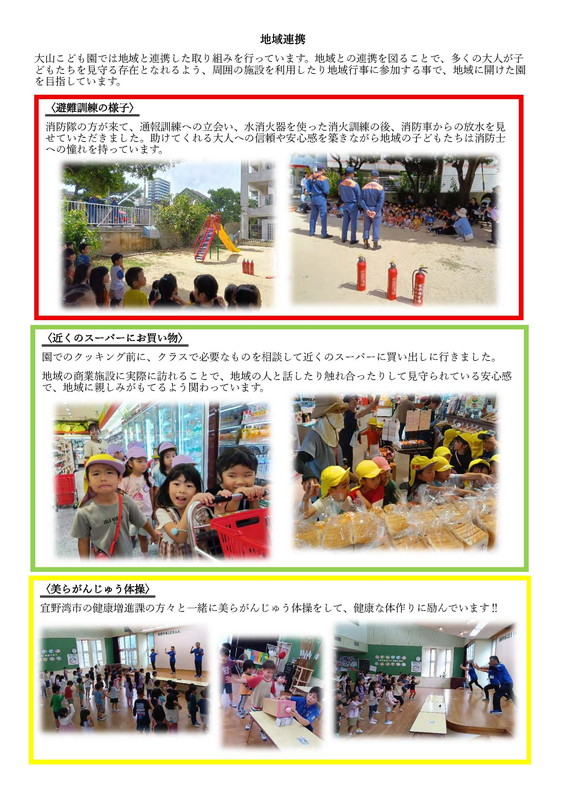 地域連携

大山こども園では地域と連携した取り組みを行っています。地域との連携を図ることで、多くの大人が子どもたちを見守る存在となれるよう、周囲の施設を利用したり地域行事に参加する事で、地域に開けた園を目指しています。

〈避難訓練の様子〉

消防隊の方が来て、通報訓練への立会い、水消火器を使った消火訓練の後、消防車からの放水を見せていただきました。助けてくれる大人への信頼や安心感を築きながら地域の子どもたちは消防士への憧れを持っています。

〈近くのスーパーにお買い物〉

園でのクッキング前に、クラスで必要なものを相談して近くのスーパーに買い出しに行きました。

地域の商業施設に実際に訪れることで、地域の人と話したり触れ合ったりして見守られている安心感で、地域に親しみがもてるよう関わっています。

〈美らがんじゅう体操〉

宜野湾市の健康増進課の方々と一緒に美らがんじゅう体操をして、健康な体作りに励んでいます!!